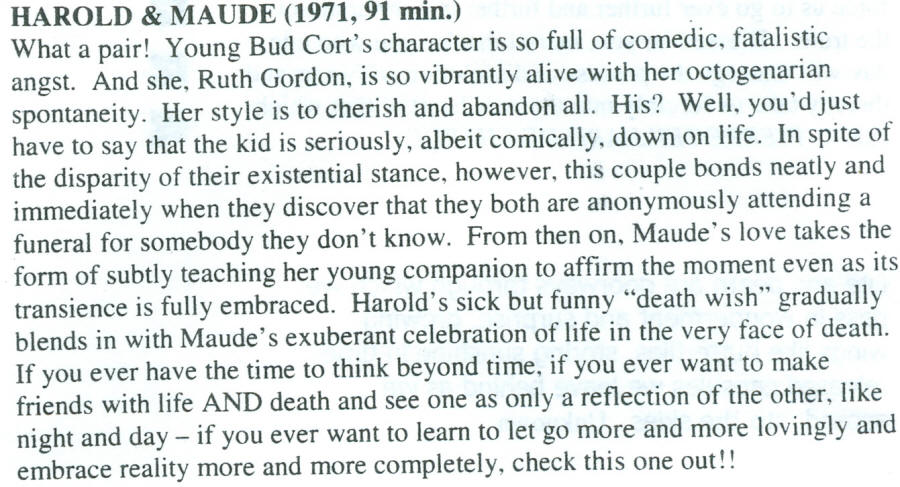 HAROLD & MAUDE (1971, 91 min.)
What a pair! Young Bud Cort's character is so full of comedic, fatalistic angst. And she, Ruth Gordon, is so vibrantly alive with her octogenarian spontaneity. Her style is to cherish and abandon all. His? Well, you'd just have to say that the kid is seriously, albeit comically, down on life. In spite of the disparity of their existential stance, however, this couple bonds neatly and immediately when they discover that they both are anonymously attending a funeral for somebody they don't know. From then on, Maude's love takes the form of subtly teaching her young companion to affirm the moment even as its transience is fully embraced. Harold's sick but funny "death wish" gradually blends in with Maude's exuberant celebration of life in the very face of death. If you ever have the time to think beyond time, if you ever want to make friends with life AND death and see one as only a reflection of the other, like night and day – if you ever want to learn to let go more and more lovingly and embrace reality more and more completely, check this one out!!